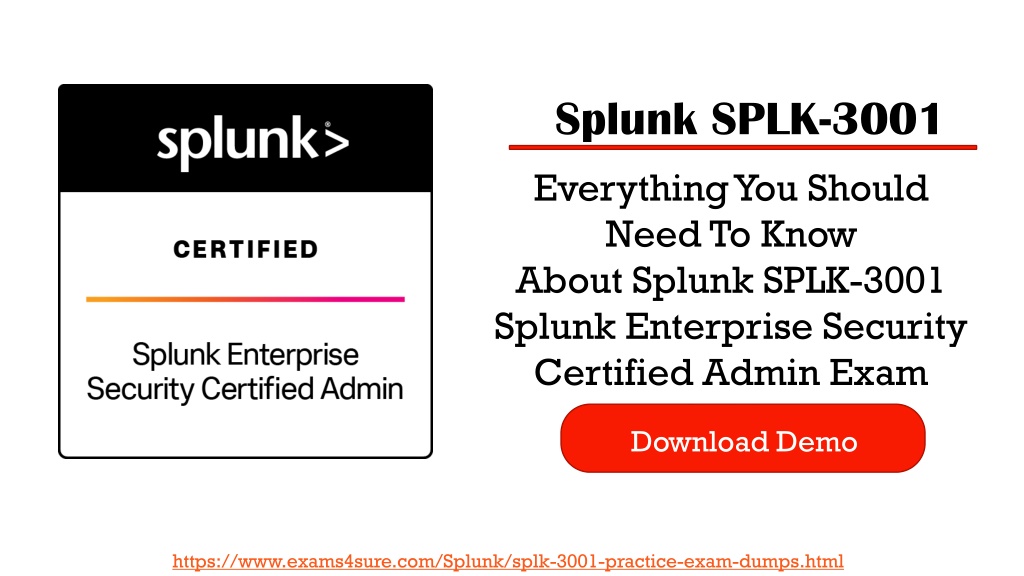 splunk>

CERTIFIED

Splunk Enterprise Security Certified Admin

Splunk SPLK-3001

Everything You Should Need To Know About Splunk SPLK-3001 Splunk Enterprise Security Certified Admin Exam

Download Demo

https://www.exams4sure.com/Splunk/splk-3001-practice-exam-dumps.html